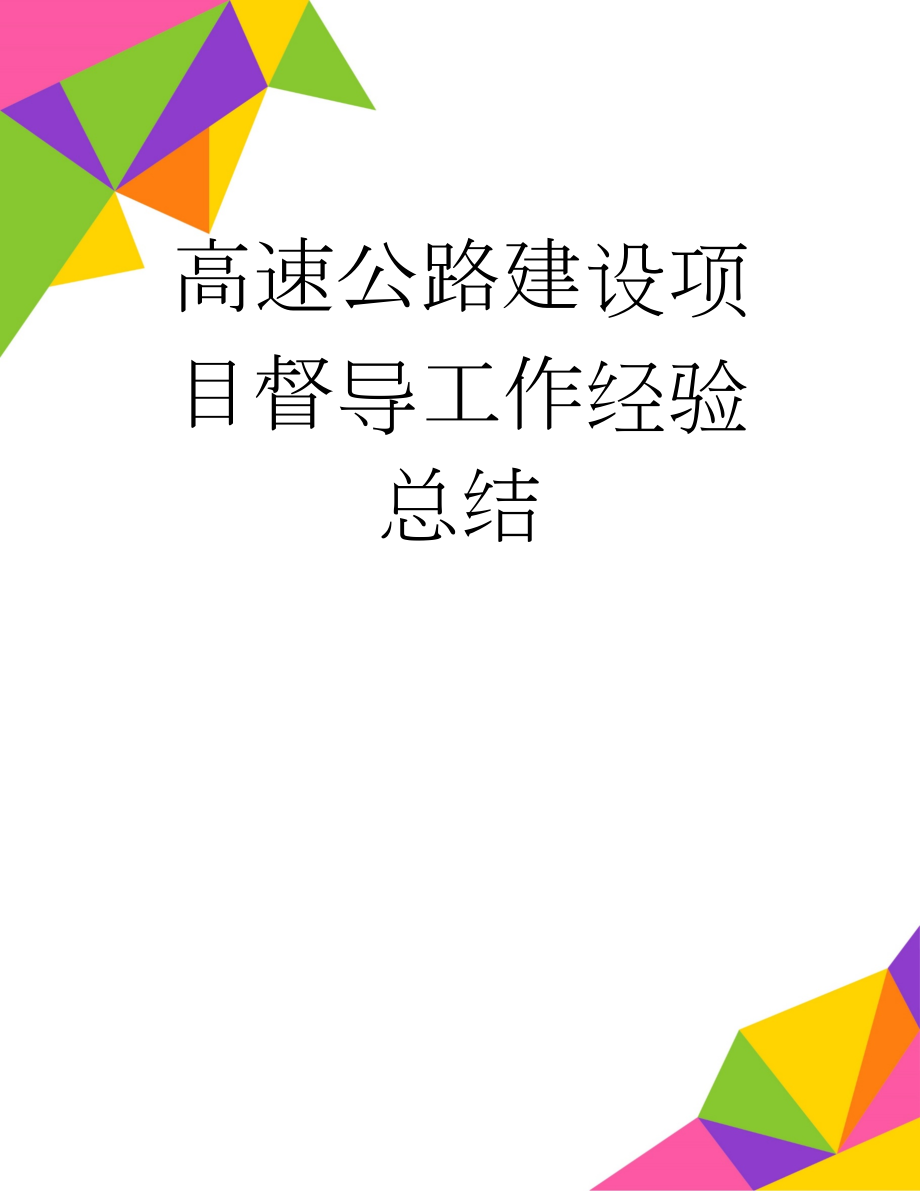 高速公路建设项目督导工作经验总结